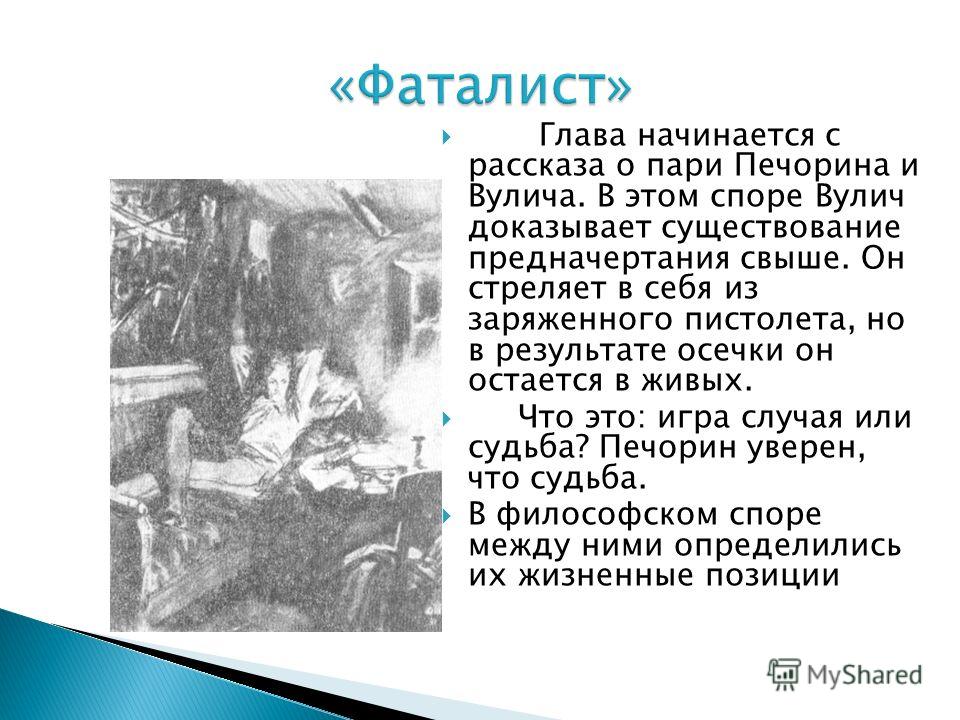 «Фаталист»

Глава начинается с рассказа о пари Печорина и Вулича. В этом споре Вулич доказывает существование предначертания свыше. Он стреляет в себя из заряженного пистолета, но в результате осечки он остается в живых.

Что это: игра случая или судьба? Печорин уверен, что судьба.

В философском споре между ними определились их жизненные позиции

MyShared